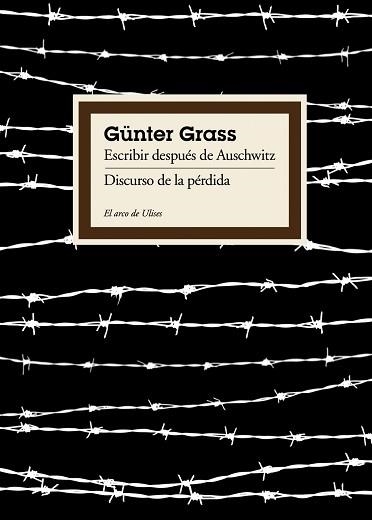 Günter Grass
Escribir después de Auschwitz
Discurso de la pérdida
El arco de Ulises